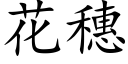 花穗